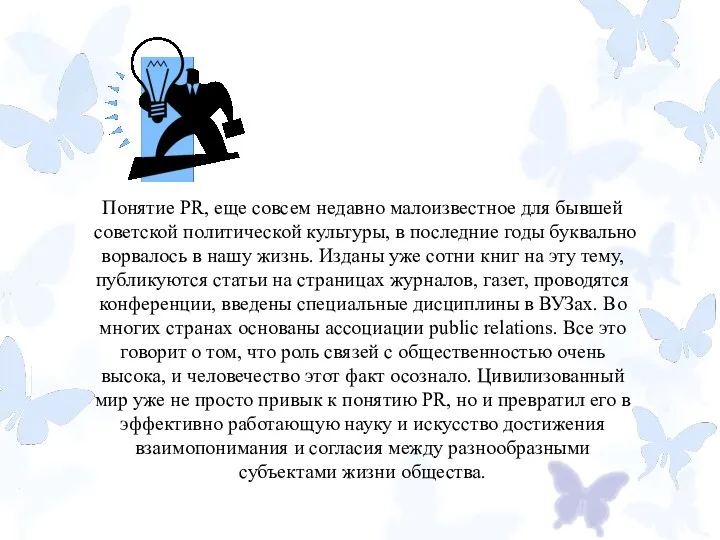 Понятие PR, еще совсем недавно малоизвестное для бывшей советской политической культуры, в последние годы буквально ворвалось в нашу жизнь. Изданы уже сотни книг на эту тему, публикуются статьи на страницах журналов, газет, проводятся конференции, введены специальные дисциплины в ВУЗах. Во многих странах основаны ассоциации public relations. Все это говорит о том, что роль связей с общественностью очень высока, и человечество этот факт осознало. Цивилизованный мир уже не просто привык к понятию PR, но и превратил его в эффективно работающую науку и искусство достижения взаимопонимания и согласия между разнообразными субъектами жизни общества.